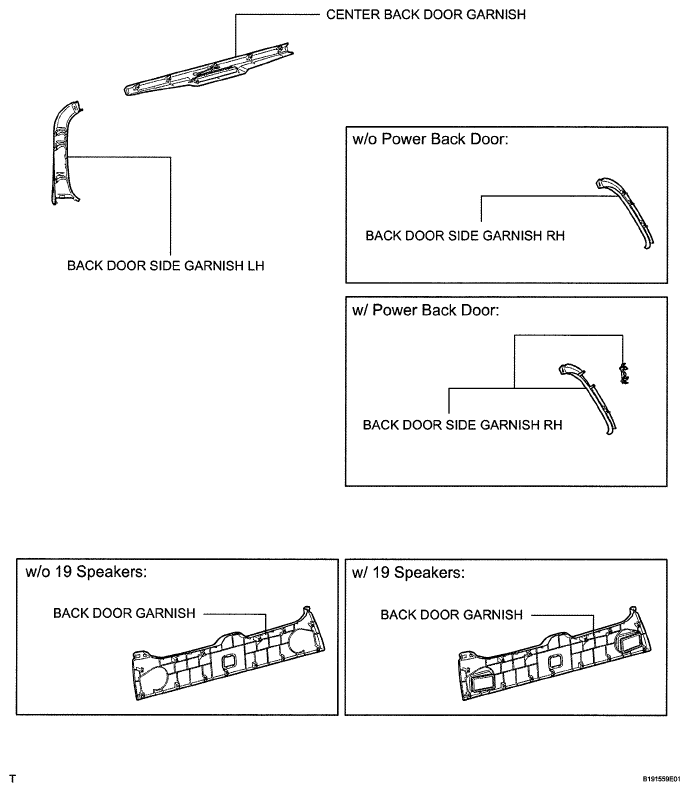 CENTER BACK DOOR GARNISH

BACK DOOR SIDE GARNISH LH

w/o Power Back Door:

BACK DOOR SIDE GARNISH RH

w/ Power Back Door:

BACK DOOR SIDE GARNISH RH

w/o 19 Speakers:

BACK DOOR GARNISH

w/ 19 Speakers:

BACK DOOR GARNISH

T

B191559E01